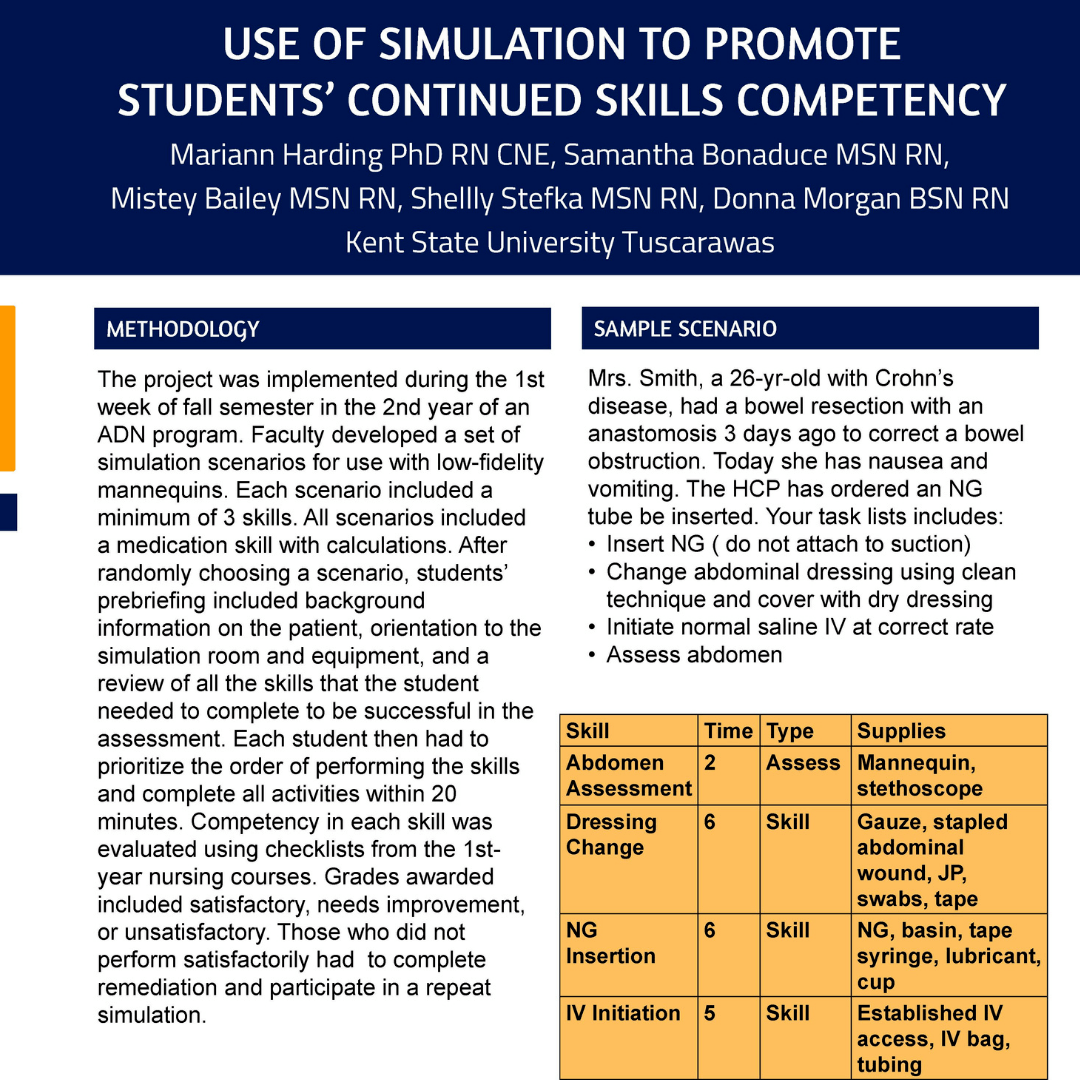 USE OF SIMULATION TO PROMOTE STUDENTS' CONTINUED SKILLS COMPETENCY

Mariann Harding PhD RN CNE, Samantha Bonaduce MSN RN, Mistey Bailey MSN RN, Shellly Stefka MSN RN, Donna Morgan BSN RN
Kent State University Tuscarawas

METHODOLOGY

The project was implemented during the 1st week of fall semester in the 2nd year of an ADN program. Faculty developed a set of simulation scenarios for use with low-fidelity mannequins. Each scenario included a minimum of 3 skills. All scenarios included a medication skill with calculations. After randomly choosing a scenario, students' prebriefing included background information on the patient, orientation to the simulation room and equipment, and a review of all the skills that the student needed to complete to be successful in the assessment. Each student then had to prioritize the order of performing the skills and complete all activities within 20 minutes. Competency in each skill was evaluated using checklists from the 1st-year nursing courses. Grades awarded included satisfactory, needs improvement, or unsatisfactory. Those who did not perform satisfactorily had to complete remediation and participate in a repeat simulation.

SAMPLE SCENARIO

Mrs. Smith, a 26-yr-old with Crohn's disease, had a bowel resection with an anastomosis 3 days ago to correct a bowel obstruction. Today she has nausea and vomiting. The HCP has ordered an NG tube be inserted. Your task lists includes:
• Insert NG ( do not attach to suction)
• Change abdominal dressing using clean technique and cover with dry dressing
• Initiate normal saline IV at correct rate
• Assess abdomen

| Skill | Time | Type | Supplies |
|---|---|---|---|
| Abdomen Assessment | 2 | Assess | Mannequin, stethoscope |
| Dressing Change | 6 | Skill | Gauze, stapled abdominal wound, JP, swabs, tape |
| NG Insertion | 6 | Skill | NG, basin, tape syringe, lubricant, cup |
| IV Initiation | 5 | Skill | Established IV access, IV bag, tubing |